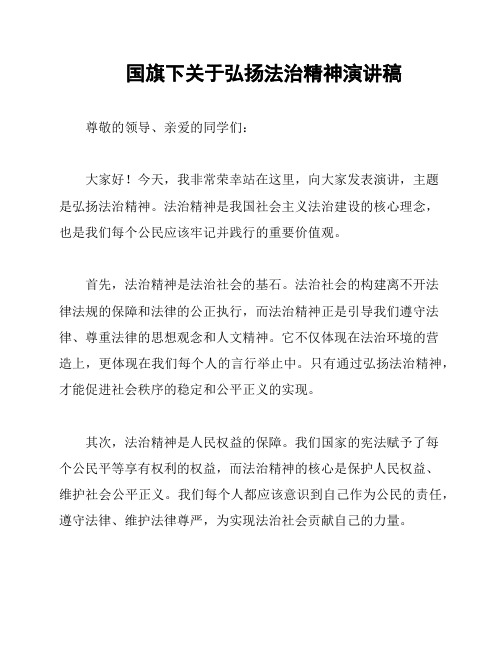 国旗下关于弘扬法治精神演讲稿

尊敬的领导、亲爱的同学们：

大家好！今天，我非常荣幸站在这里，向大家发表演讲，主题是弘扬法治精神。法治精神是我国社会主义法治建设的核心理念，也是我们每个公民应该牢记并践行的重要价值观。

首先，法治精神是法治社会的基石。法治社会的构建离不开法律法规的保障和法律的公正执行，而法治精神正是引导我们遵守法律、尊重法律的思想观念和人文精神。它不仅体现在法治环境的营造上，更体现在我们每个人的言行举止中。只有通过弘扬法治精神，才能促进社会秩序的稳定和公平正义的实现。

其次，法治精神是人民权益的保障。我们国家的宪法赋予了每个公民平等享有权利的权益，而法治精神的核心是保护人民权益、维护社会公平正义。我们每个人都应该意识到自己作为公民的责任，遵守法律、维护法律尊严，为实现法治社会贡献自己的力量。